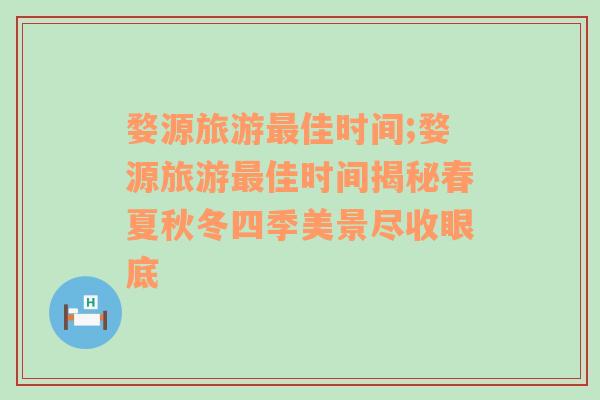 婺源旅游最佳时间;婺源旅游最佳时间揭秘春夏秋冬四季美景尽收眼底

H